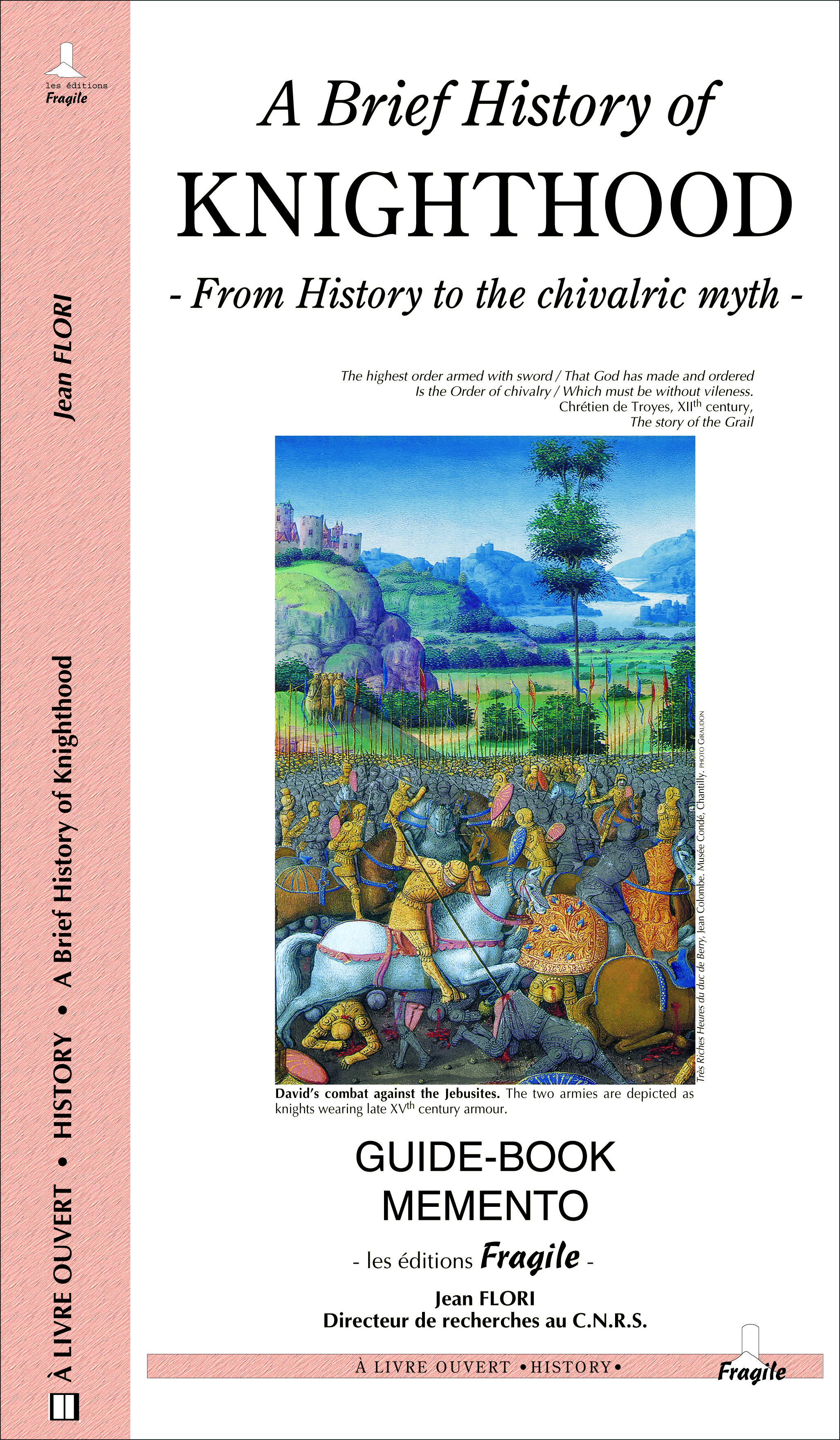 les éditions
Fragile

Jean FLORI

À LIVRE OUVERT • HISTORY • A Brief History of Knighthood

A Brief History of
KNIGHTHOOD
- From History to the chivalric myth -

The highest order armed with sword / That God has made and ordered
Is the Order of chivalry / Which must be without vileness.
Chrétien de Troyes, XII$^{th}$ century,
The story of the Grail

Très Riches Heures du duc de Berry, Jean Colombe. Musée Condé, Chantilly. PHOTO GIRAUDON

David's combat against the Jebusites. The two armies are depicted as knights wearing late XV$^{th}$ century armour.

GUIDE-BOOK
MEMENTO

- les éditions Fragile -

Jean FLORI
Directeur de recherches au C.N.R.S.

À LIVRE OUVERT •HISTORY•
Fragile